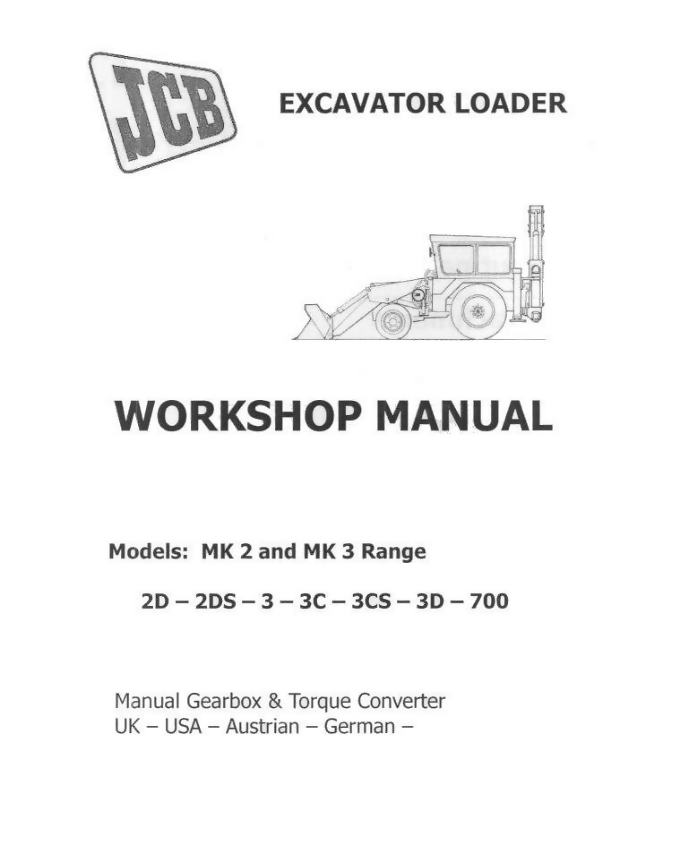 JCB

EXCAVATOR LOADER

WORKSHOP MANUAL

Models: MK 2 and MK 3 Range

2D – 2DS – 3 – 3C – 3CS – 3D – 700

Manual Gearbox & Torque Converter
UK – USA – Austrian – German –